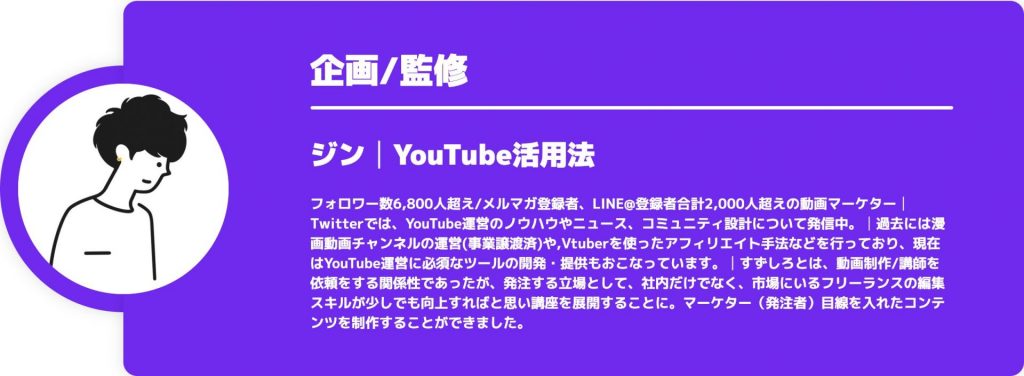 企画/監修

ジン｜YouTube活用法

フォロワー数6,800人超え/メルマガ登録者、LINE@登録者合計2,000人超えの動画マーケター｜Twitterでは、YouTube運営のノウハウやニュース、コミュニティ設計について発信中。｜過去には漫画動画チャンネルの運営(事業譲渡済)や,Vtuberを使ったアフィリエイト手法などを行っており、現在はYouTube運営に必須なツールの開発・提供もおこなっています。｜すずしろとは、動画制作/講師を依頼をする関係性であったが、発注する立場として、社内だけでなく、市場にいるフリーランスの編集スキルが少しでも向上すればと思い講座を展開することに。マーケター（発注者）目線を入れたコンテンツを制作することができました。